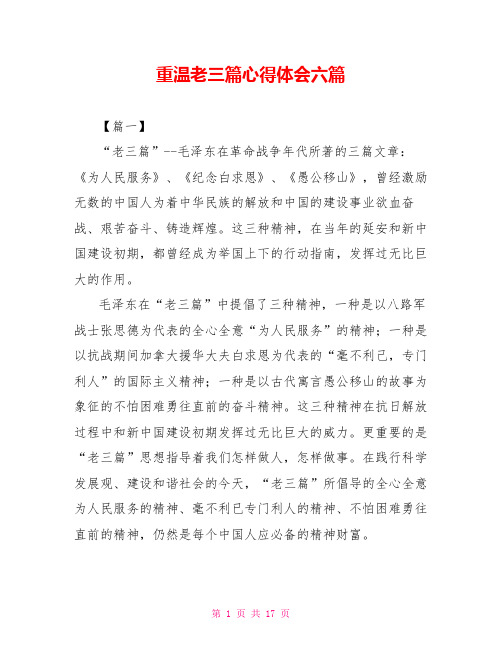 重温老三篇心得体会六篇

【篇一】

“老三篇”--毛泽东在革命战争年代所著的三篇文章：《为人民服务》、《纪念白求恩》、《愚公移山》，曾经激励无数的中国人为着中华民族的解放和中国的建设事业欲血奋战、艰苦奋斗、铸造辉煌。这三种精神，在当年的延安和新中国建设初期，都曾经成为举国上下的行动指南，发挥过无比巨大的作用。

毛泽东在“老三篇”中提倡了三种精神，一种是以八路军战士张思德为代表的全心全意“为人民服务”的精神；一种是以抗战期间加拿大援华大夫白求恩为代表的“毫不利己，专门利人”的国际主义精神；一种是以古代寓言愚公移山的故事为象征的不怕困难勇往直前的奋斗精神。这三种精神在抗日解放过程中和新中国建设初期发挥过无比巨大的威力。更重要的是“老三篇”思想指导着我们怎样做人，怎样做事。在践行科学发展观、建设和谐社会的今天，“老三篇”所倡导的全心全意为人民服务的精神、毫不利已专门利人的精神、不怕困难勇往直前的精神，仍然是每个中国人应必备的精神财富。

第 1 页 共 17 页